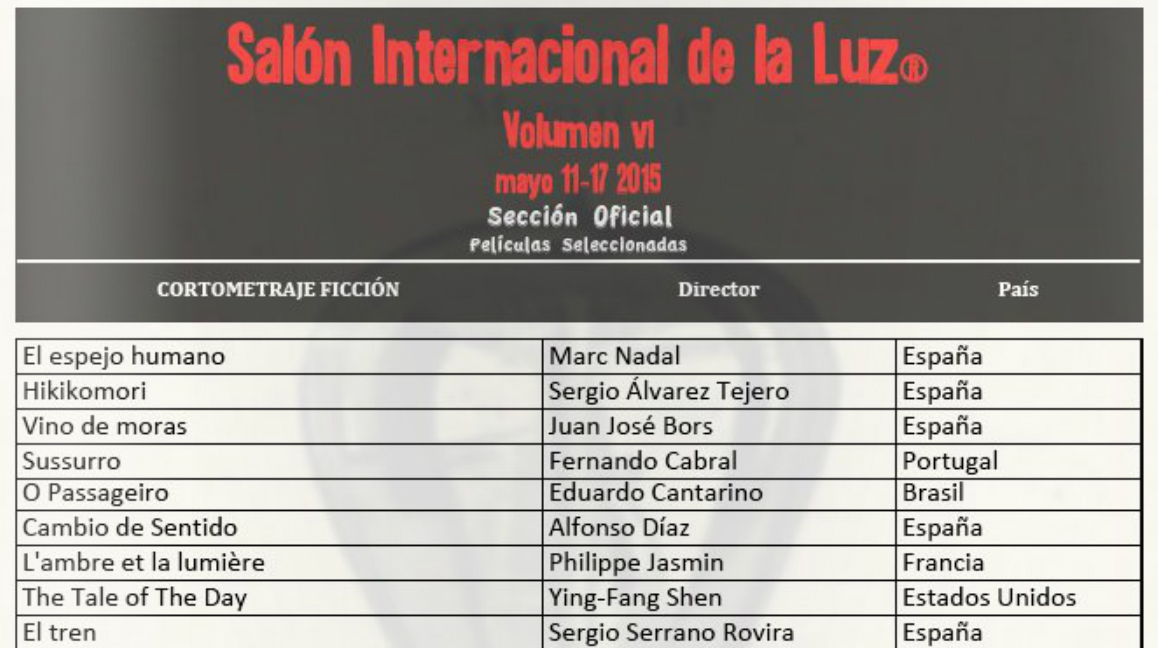 Salón Internacional de la Luz®

Volumen VI

mayo 11-17 2015

Sección Oficial

Películas Seleccionadas

| CORTOMETRAJE FICCIÓN | Director | País |
|---|---|---|
| El espejo humano | Marc Nadal | España |
| Hikikomori | Sergio Álvarez Tejero | España |
| Vino de moras | Juan José Bors | España |
| Sussurro | Fernando Cabral | Portugal |
| O Passageiro | Eduardo Cantarino | Brasil |
| Cambio de Sentido | Alfonso Díaz | España |
| L'ambre et la lumière | Philippe Jasmin | Francia |
| The Tale of The Day | Ying-Fang Shen | Estados Unidos |
| El tren | Sergio Serrano Rovira | España |